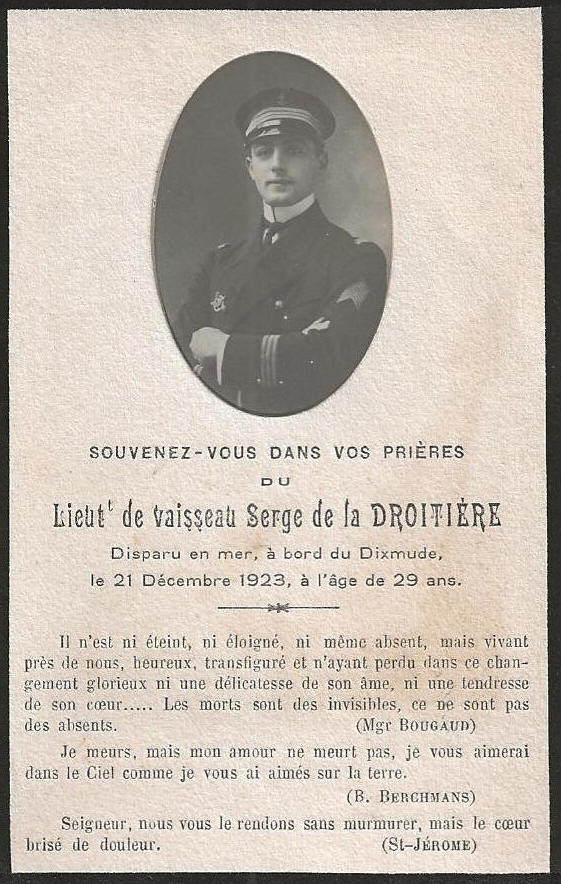 SOUVENEZ-VOUS DANS VOS PRIÈRES
DU
Lieut$^{t}$ de vaisseau Serge de la DROITIÈRE
Disparu en mer, à bord du Dixmude,
le 21 Décembre 1923, à l'âge de 29 ans.

Il n'est ni éteint, ni éloigné, ni même absent, mais vivant près de nous, heureux, transfiguré et n'ayant perdu dans ce changement glorieux ni une délicatesse de son âme, ni une tendresse de son cœur..... Les morts sont des invisibles, ce ne sont pas des absents. (Mgr BOUGAUD)

Je meurs, mais mon amour ne meurt pas, je vous aimerai dans le Ciel comme je vous ai aimés sur la terre.
(B. BERCHMANS)

Seigneur, nous vous le rendons sans murmurer, mais le cœur brisé de douleur. (St-JÉROME)